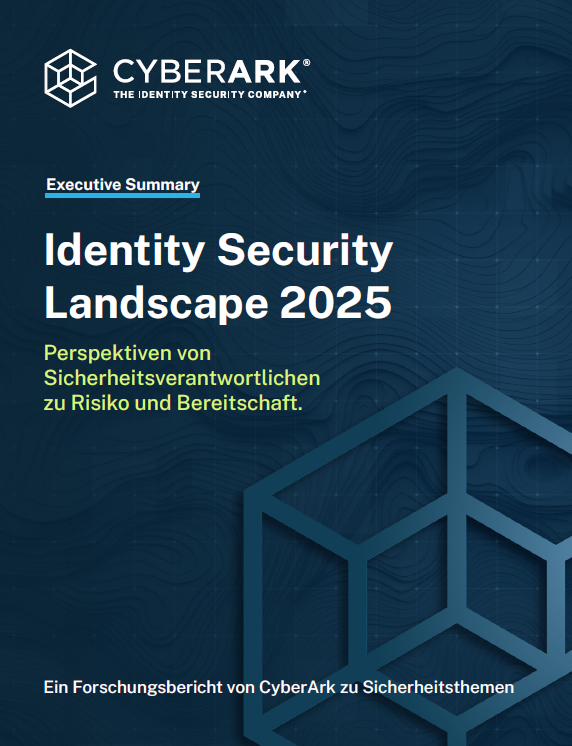 CYBERARK®
THE IDENTITY SECURITY COMPANY®

Executive Summary

Identity Security Landscape 2025

Perspektiven von Sicherheitsverantwortlichen zu Risiko und Bereitschaft.

Ein Forschungsbericht von CyberArk zu Sicherheitsthemen